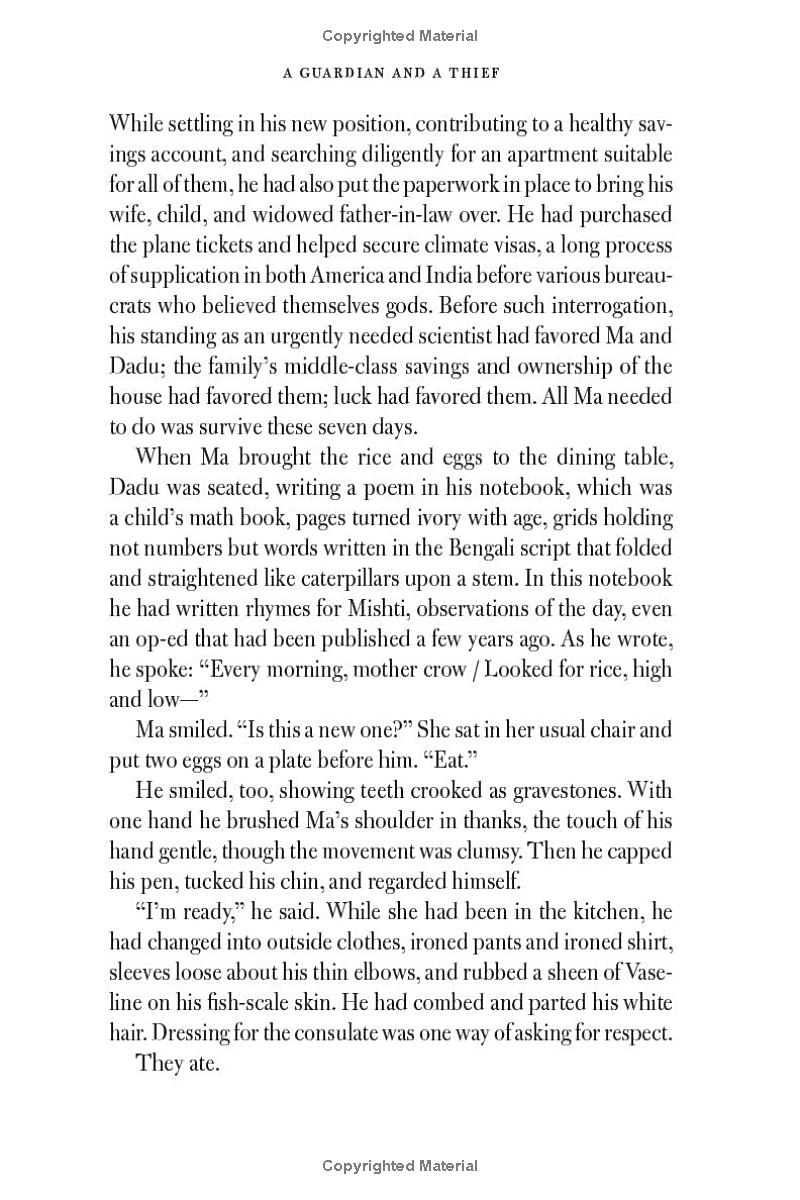 Copyrighted Material

A GUARDIAN AND A THIEF

While settling in his new position, contributing to a healthy savings account, and searching diligently for an apartment suitable for all of them, he had also put the paperwork in place to bring his wife, child, and widowed father-in-law over. He had purchased the plane tickets and helped secure climate visas, a long process of supplication in both America and India before various bureaucrats who believed themselves gods. Before such interrogation, his standing as an urgently needed scientist had favored Ma and Dadu; the family's middle-class savings and ownership of the house had favored them; luck had favored them. All Ma needed to do was survive these seven days.

When Ma brought the rice and eggs to the dining table, Dadu was seated, writing a poem in his notebook, which was a child's math book, pages turned ivory with age, grids holding not numbers but words written in the Bengali script that folded and straightened like caterpillars upon a stem. In this notebook he had written rhymes for Mishti, observations of the day, even an op-ed that had been published a few years ago. As he wrote, he spoke: "Every morning, mother crow / Looked for rice, high and low—"

Ma smiled. "Is this a new one?" She sat in her usual chair and put two eggs on a plate before him. "Eat."

He smiled, too, showing teeth crooked as gravestones. With one hand he brushed Ma's shoulder in thanks, the touch of his hand gentle, though the movement was clumsy. Then he capped his pen, tucked his chin, and regarded himself.

"I'm ready," he said. While she had been in the kitchen, he had changed into outside clothes, ironed pants and ironed shirt, sleeves loose about his thin elbows, and rubbed a sheen of Vaseline on his fish-scale skin. He had combed and parted his white hair. Dressing for the consulate was one way of asking for respect.

They ate.

Copyrighted Material